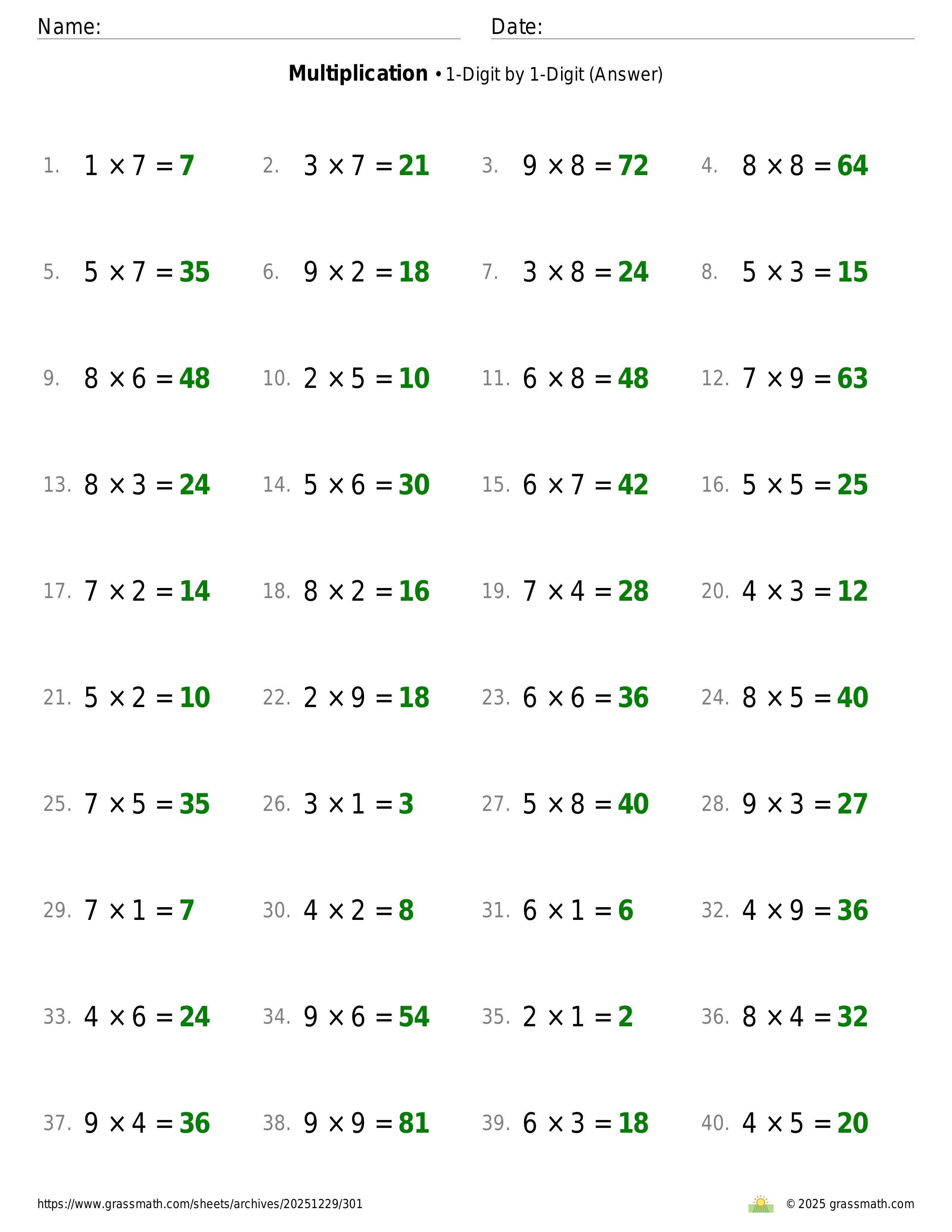 Name: Date:

**Multiplication** • 1-Digit by 1-Digit (Answer)

1. $1 \times 7 = 7$ 2. $3 \times 7 = 21$ 3. $9 \times 8 = 72$ 4. $8 \times 8 = 64$

5. $5 \times 7 = 35$ 6. $9 \times 2 = 18$ 7. $3 \times 8 = 24$ 8. $5 \times 3 = 15$

9. $8 \times 6 = 48$ 10. $2 \times 5 = 10$ 11. $6 \times 8 = 48$ 12. $7 \times 9 = 63$

13. $8 \times 3 = 24$ 14. $5 \times 6 = 30$ 15. $6 \times 7 = 42$ 16. $5 \times 5 = 25$

17. $7 \times 2 = 14$ 18. $8 \times 2 = 16$ 19. $7 \times 4 = 28$ 20. $4 \times 3 = 12$

21. $5 \times 2 = 10$ 22. $2 \times 9 = 18$ 23. $6 \times 6 = 36$ 24. $8 \times 5 = 40$

25. $7 \times 5 = 35$ 26. $3 \times 1 = 3$ 27. $5 \times 8 = 40$ 28. $9 \times 3 = 27$

29. $7 \times 1 = 7$ 30. $4 \times 2 = 8$ 31. $6 \times 1 = 6$ 32. $4 \times 9 = 36$

33. $4 \times 6 = 24$ 34. $9 \times 6 = 54$ 35. $2 \times 1 = 2$ 36. $8 \times 4 = 32$

37. $9 \times 4 = 36$ 38. $9 \times 9 = 81$ 39. $6 \times 3 = 18$ 40. $4 \times 5 = 20$

https://www.grassmath.com/sheets/archives/20251229/301 © 2025 grassmath.com